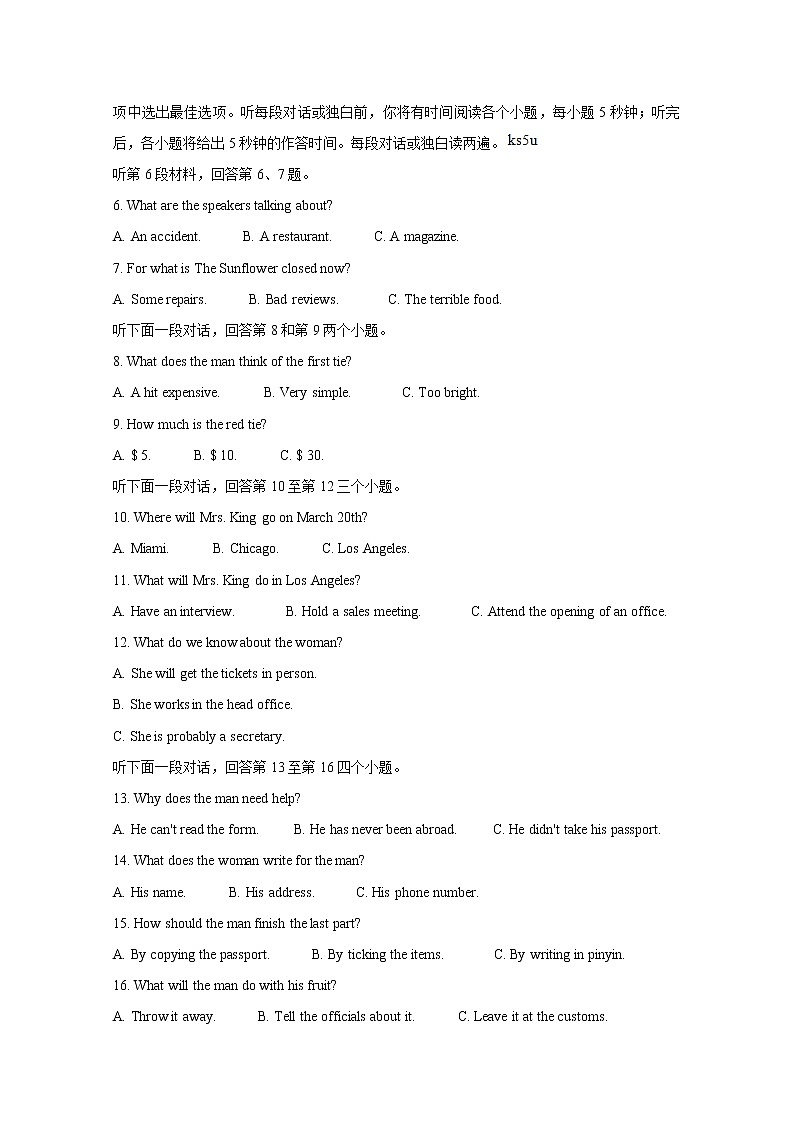 项中选出最佳选项。听每段对话或独白前，你将有时间阅读各个小题，每小题 5 秒钟；听完后，各小题将给出 5 秒钟的作答时间。每段对话或独白读两遍。ks5u

听第 6 段材料，回答第 6、7 题。

6. What are the speakers talking about?

A. An accident. B. A restaurant. C. A magazine.

7. For what is The Sunflower closed now?

A. Some repairs. B. Bad reviews. C. The terrible food.

听下面一段对话，回答第 8 和第 9 两个小题。

8. What does the man think of the first tie?

A. A hit expensive. B. Very simple. C. Too bright.

9. How much is the red tie?

A. $ 5. B. $ 10. C. $ 30.

听下面一段对话，回答第 10 至第 12 三个小题。

10. Where will Mrs. King go on March 20th?

A. Miami. B. Chicago. C. Los Angeles.

11. What will Mrs. King do in Los Angeles?

A. Have an interview. B. Hold a sales meeting. C. Attend the opening of an office.

12. What do we know about the woman?

A. She will get the tickets in person.

B. She works in the head office.

C. She is probably a secretary.

听下面一段对话，回答第 13 至第 16 四个小题。

13. Why does the man need help?

A. He can't read the form. B. He has never been abroad. C. He didn't take his passport.

14. What does the woman write for the man?

A. His name. B. His address. C. His phone number.

15. How should the man finish the last part?

A. By copying the passport. B. By ticking the items. C. By writing in pinyin.

16. What will the man do with his fruit?

A. Throw it away. B. Tell the officials about it. C. Leave it at the customs.